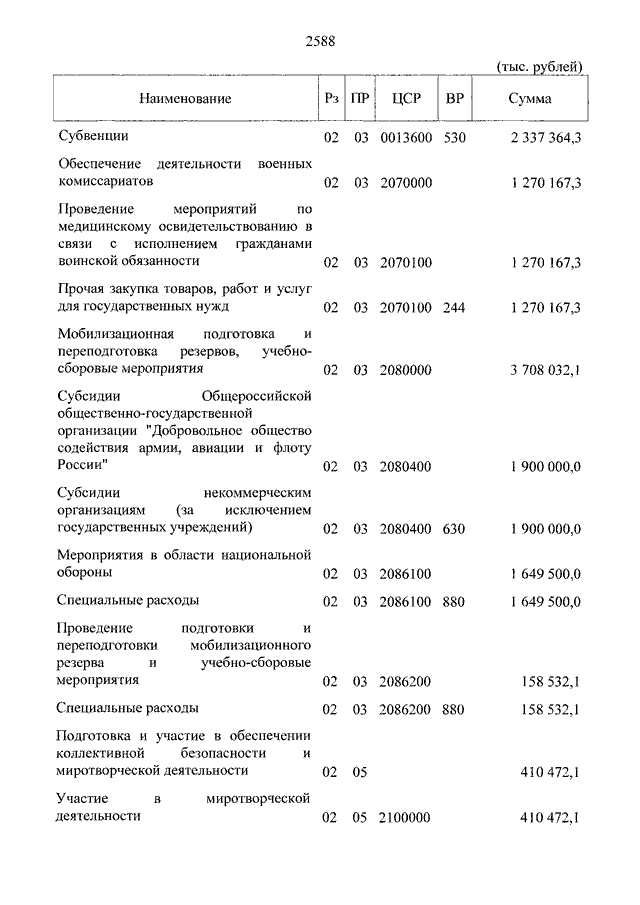 2588

(тыс. рублей)

| Наименование | Рз | ПР | ЦСР | ВР | Сумма |
|---|---|---|---|---|---|
| Субвенции | 02 | 03 | 0013600 | 530 | 2 337 364,3 |
| Обеспечение деятельности военных комиссариатов | 02 | 03 | 2070000 | | 1 270 167,3 |
| Проведение мероприятий по медицинскому освидетельствованию в связи с исполнением гражданами воинской обязанности | 02 | 03 | 2070100 | | 1 270 167,3 |
| Прочая закупка товаров, работ и услуг для государственных нужд | 02 | 03 | 2070100 | 244 | 1 270 167,3 |
| Мобилизационная подготовка и переподготовка резервов, учебно-сборовые мероприятия | 02 | 03 | 2080000 | | 3 708 032,1 |
| Субсидии Общероссийской общественно-государственной организации "Добровольное общество содействия армии, авиации и флоту России" | 02 | 03 | 2080400 | | 1 900 000,0 |
| Субсидии некоммерческим организациям (за исключением государственных учреждений) | 02 | 03 | 2080400 | 630 | 1 900 000,0 |
| Мероприятия в области национальной обороны | 02 | 03 | 2086100 | | 1 649 500,0 |
| Специальные расходы | 02 | 03 | 2086100 | 880 | 1 649 500,0 |
| Проведение подготовки и переподготовки мобилизационного резерва и учебно-сборовые мероприятия | 02 | 03 | 2086200 | | 158 532,1 |
| Специальные расходы | 02 | 03 | 2086200 | 880 | 158 532,1 |
| Подготовка и участие в обеспечении коллективной безопасности и миротворческой деятельности | 02 | 05 | | | 410 472,1 |
| Участие в миротворческой деятельности | 02 | 05 | 2100000 | | 410 472,1 |